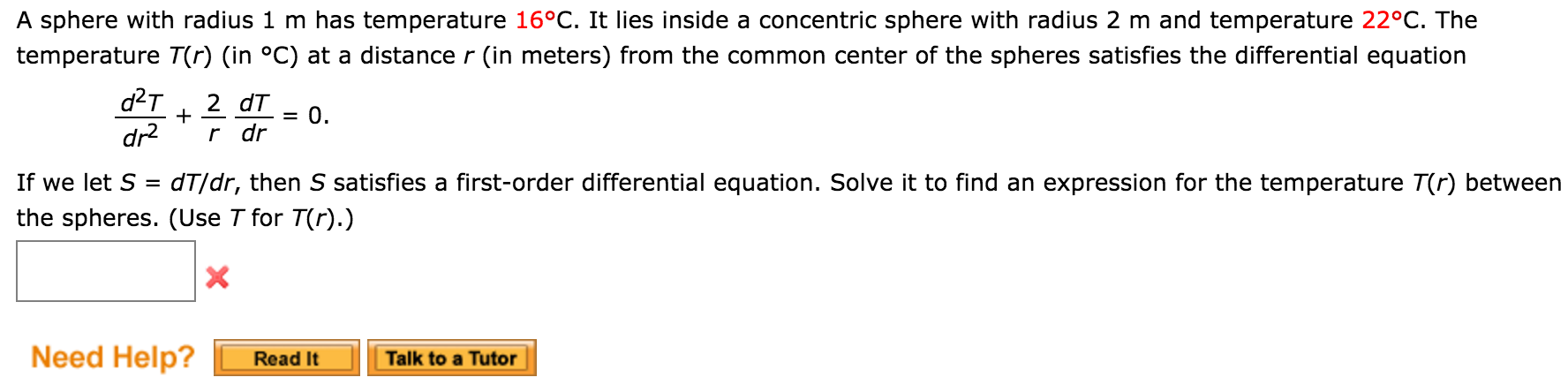 A sphere with radius 1 m has temperature 16°C. It lies inside a concentric sphere with radius 2 m and temperature 22°C. The temperature $T(r)$ (in °C) at a distance $r$ (in meters) from the common center of the spheres satisfies the differential equation

$\frac{d^2T}{dr^2} + \frac{2}{r}\frac{dT}{dr} = 0.$

If we let $S = dT/dr$, then $S$ satisfies a first-order differential equation. Solve it to find an expression for the temperature $T(r)$ between the spheres. (Use $T$ for $T(r)$.)

Need Help? Read It Talk to a Tutor